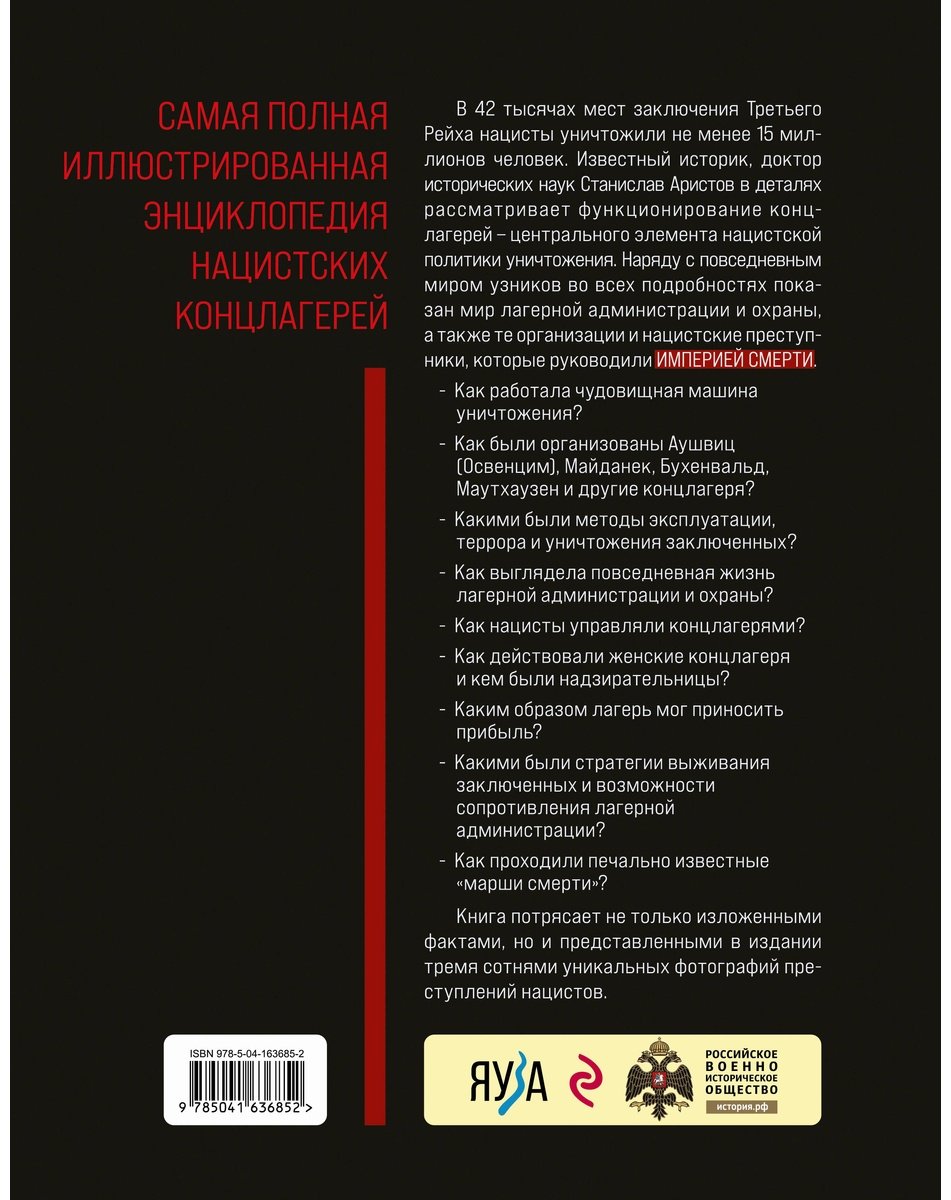 САМАЯ ПОЛНАЯ
ИЛЛЮСТРИРОВАННАЯ
ЭНЦИКЛОПЕДИЯ
НАЦИСТСКИХ
КОНЦЛАГЕРЕЙ

В 42 тысячах мест заключения Третьего Рейха нацисты уничтожили не менее 15 миллионов человек. Известный историк, доктор исторических наук Станислав Аристов в деталях рассматривает функционирование концлагерей – центрального элемента нацистской политики уничтожения. Наряду с повседневным миром узников во всех подробностях показан мир лагерной администрации и охраны, а также те организации и нацистские преступники, которые руководили ИМПЕРИЕЙ СМЕРТИ.

- Как работала чудовищная машина уничтожения?
- Как были организованы Аушвиц (Освенцим), Майданек, Бухенвальд, Маутхаузен и другие концлагеря?
- Какими были методы эксплуатации, террора и уничтожения заключенных?
- Как выглядела повседневная жизнь лагерной администрации и охраны?
- Как нацисты управляли концлагерями?
- Как действовали женские концлагеря и кем были надзирательницы?
- Каким образом лагерь мог приносить прибыль?
- Какими были стратегии выживания заключенных и возможности сопротивления лагерной администрации?
- Как проходили печально известные «марши смерти»?

Книга потрясает не только изложенными фактами, но и представленными в издании тремя сотнями уникальных фотографий преступлений нацистов.

ISBN 978-5-04-163685-2
9 785041 636852 >

ЯУЗА

РОССИЙСКОЕ
ВОЕННО
ИСТОРИЧЕСКОЕ
ОБЩЕСТВО
история.рф